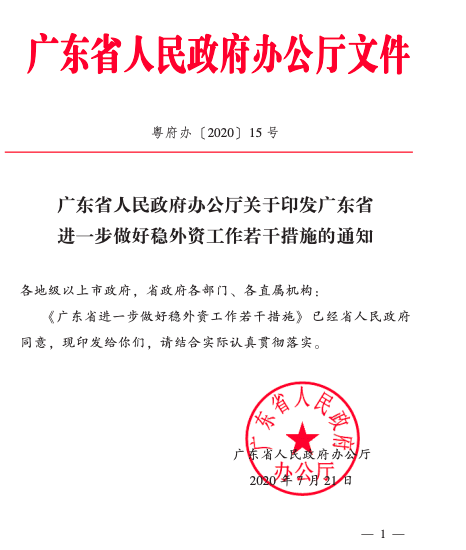 广东省人民政府办公厅文件

粤府办〔2020〕15号

广东省人民政府办公厅关于印发广东省进一步做好稳外资工作若干措施的通知

各地级以上市政府，省政府各部门、各直属机构：

《广东省进一步做好稳外资工作若干措施》已经省人民政府同意，现印发给你们，请结合实际认真贯彻落实。

广东省人民政府办公厅

广东省人民政府办公厅
2020年7月21日

— 1 —